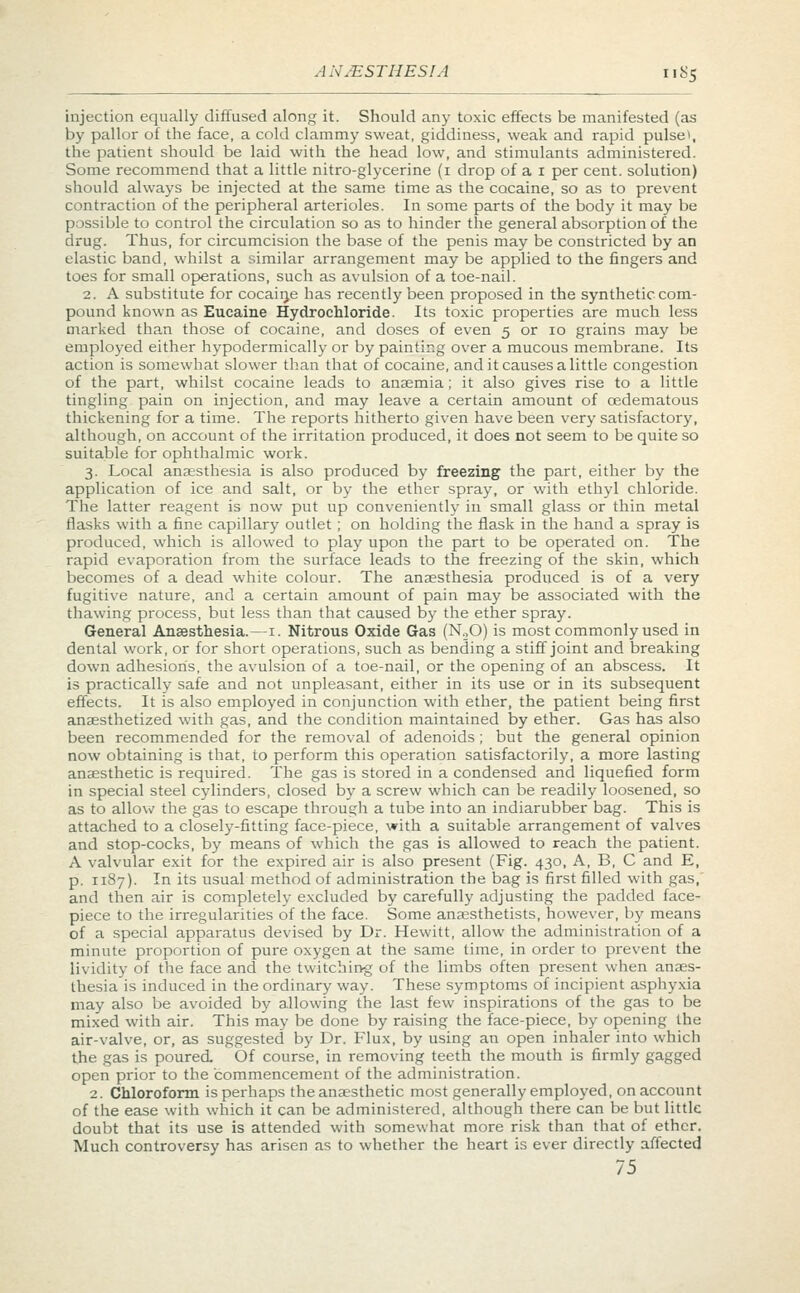 ANÆSTHESIA 1185

injection equally diffused along it. Should any toxic effects be manifested (as by pallor of the face, a cold clammy sweat, giddiness, weak and rapid pulse), the patient should be laid with the head low, and stimulants administered. Some recommend that a little nitro-glycerine (1 drop of a 1 per cent. solution) should always be injected at the same time as the cocaine, so as to prevent contraction of the peripheral arterioles. In some parts of the body it may be possible to control the circulation so as to hinder the general absorption of the drug. Thus, for circumcision the base of the penis may be constricted by an elastic band, whilst a similar arrangement may be applied to the fingers and toes for small operations, such as avulsion of a toe-nail.

2. A substitute for cocaine has recently been proposed in the synthetic compound known as Eucaine Hydrochloride. Its toxic properties are much less marked than those of cocaine, and doses of even 5 or 10 grains may be employed either hypodermically or by painting over a mucous membrane. Its action is somewhat slower than that of cocaine, and it causes a little congestion of the part, whilst cocaine leads to anæmia; it also gives rise to a little tingling pain on injection, and may leave a certain amount of œdematous thickening for a time. The reports hitherto given have been very satisfactory, although, on account of the irritation produced, it does not seem to be quite so suitable for ophthalmic work.

3. Local anæsthesia is also produced by freezing the part, either by the application of ice and salt, or by the ether spray, or with ethyl chloride. The latter reagent is now put up conveniently in small glass or thin metal flasks with a fine capillary outlet; on holding the flask in the hand a spray is produced, which is allowed to play upon the part to be operated on. The rapid evaporation from the surface leads to the freezing of the skin, which becomes of a dead white colour. The anæsthesia produced is of a very fugitive nature, and a certain amount of pain may be associated with the thawing process, but less than that caused by the ether spray.

General Anæsthesia.—1. Nitrous Oxide Gas ($N_2O$) is most commonly used in dental work, or for short operations, such as bending a stiff joint and breaking down adhesions, the avulsion of a toe-nail, or the opening of an abscess. It is practically safe and not unpleasant, either in its use or in its subsequent effects. It is also employed in conjunction with ether, the patient being first anæsthetized with gas, and the condition maintained by ether. Gas has also been recommended for the removal of adenoids; but the general opinion now obtaining is that, to perform this operation satisfactorily, a more lasting anæsthetic is required. The gas is stored in a condensed and liquefied form in special steel cylinders, closed by a screw which can be readily loosened, so as to allow the gas to escape through a tube into an indiarubber bag. This is attached to a closely-fitting face-piece, with a suitable arrangement of valves and stop-cocks, by means of which the gas is allowed to reach the patient. A valvular exit for the expired air is also present (Fig. 430, A, B, C and E, p. 1187). In its usual method of administration the bag is first filled with gas, and then air is completely excluded by carefully adjusting the padded face-piece to the irregularities of the face. Some anæsthetists, however, by means of a special apparatus devised by Dr. Hewitt, allow the administration of a minute proportion of pure oxygen at the same time, in order to prevent the lividity of the face and the twitching of the limbs often present when anæsthesia is induced in the ordinary way. These symptoms of incipient asphyxia may also be avoided by allowing the last few inspirations of the gas to be mixed with air. This may be done by raising the face-piece, by opening the air-valve, or, as suggested by Dr. Flux, by using an open inhaler into which the gas is poured. Of course, in removing teeth the mouth is firmly gagged open prior to the commencement of the administration.

2. Chloroform is perhaps the anæsthetic most generally employed, on account of the ease with which it can be administered, although there can be but little doubt that its use is attended with somewhat more risk than that of ether. Much controversy has arisen as to whether the heart is ever directly affected

75